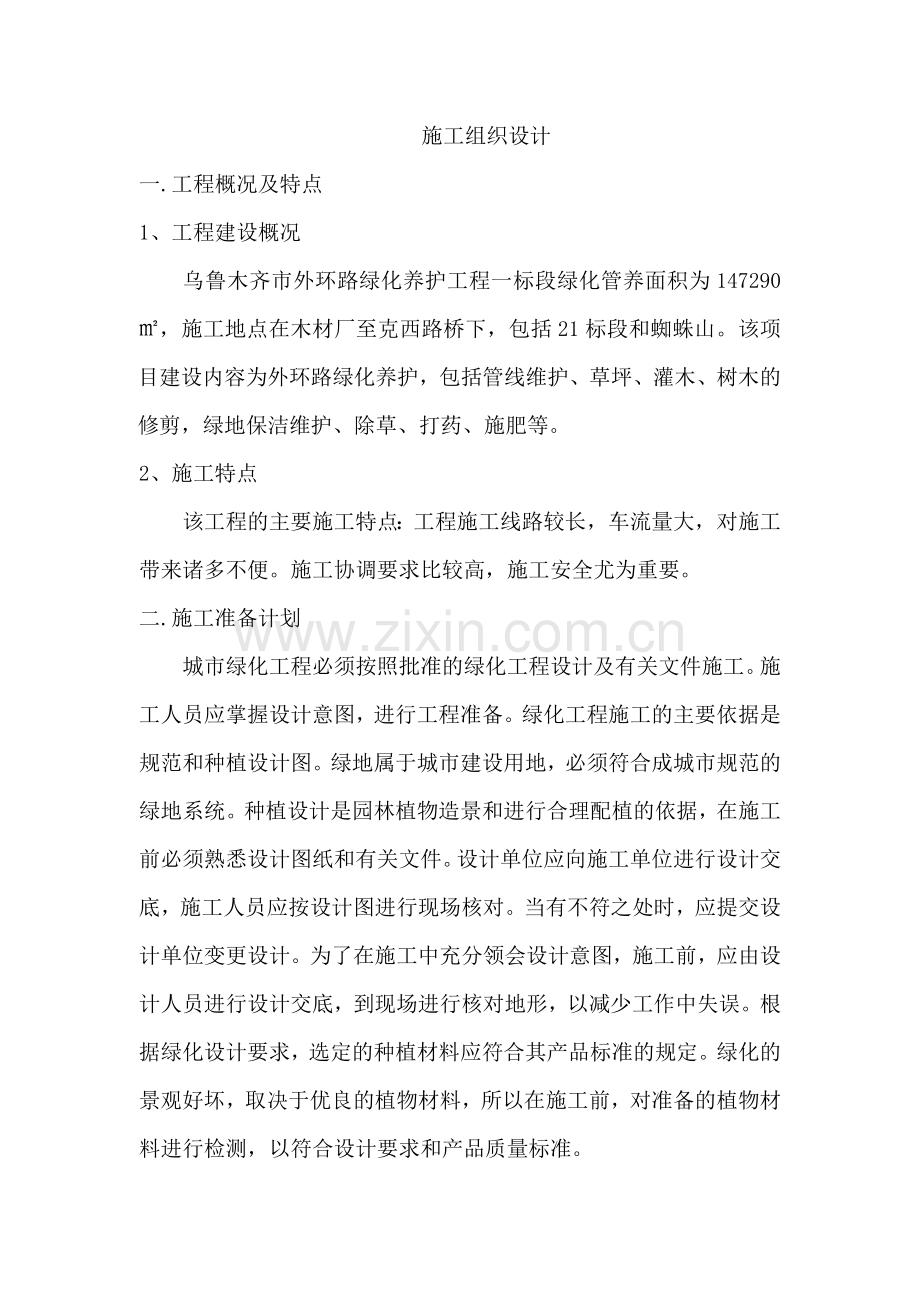 施工组织设计

一.工程概况及特点

1、工程建设概况

乌鲁木齐市外环路绿化养护工程一标段绿化管养面积为147290㎡，施工地点在木材厂至克西路桥下，包括21标段和蜘蛛山。该项目建设内容为外环路绿化养护，包括管线维护、草坪、灌木、树木的修剪，绿地保洁维护、除草、打药、施肥等。

2、施工特点

该工程的主要施工特点：工程施工线路较长，车流量大，对施工带来诸多不便。施工协调要求比较高，施工安全尤为重要。

二.施工准备计划

城市绿化工程必须按照批准的绿化工程设计及有关文件施工。施工人员应掌握设计意图，进行工程准备。绿化工程施工的主要依据是规范和种植设计图。绿地属于城市建设用地，必须符合成城市规范的绿地系统。种植设计是园林植物造景和进行合理配植的依据，在施工前必须熟悉设计图纸和有关文件。设计单位应向施工单位进行设计交底，施工人员应按设计图进行现场核对。当有不符之处时，应提交设计单位变更设计。为了在施工中充分领会设计意图，施工前，应由设计人员进行设计交底，到现场进行核对地形，以减少工作中失误。根据绿化设计要求，选定的种植材料应符合其产品标准的规定。绿化的景观好坏，取决于优良的植物材料，所以在施工前，对准备的植物材料进行检测，以符合设计要求和产品质量标准。

www.zixin.com.cn